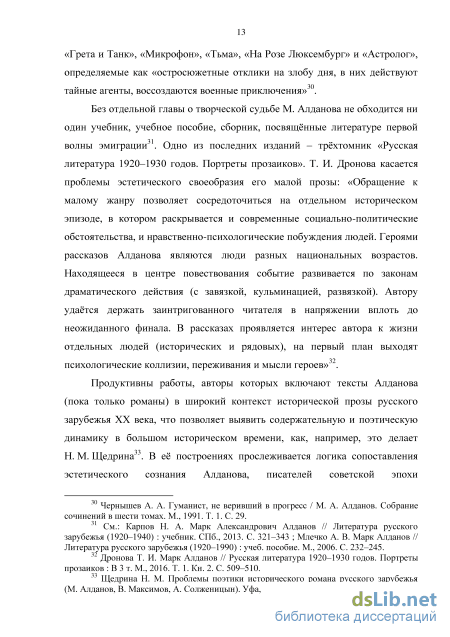 13

«Грета и Танк», «Микрофон», «Тьма», «На Розе Люксембург» и «Астролог», определяемые как «остросюжетные отклики на злобу дня, в них действуют тайные агенты, воссоздаются военные приключения»$^{30}$.

Без отдельной главы о творческой судьбе М. Алданова не обходится ни один учебник, учебное пособие, сборник, посвящённые литературе первой волны эмиграции$^{31}$. Одно из последних изданий – трёхтомник «Русская литература 1920–1930 годов. Портреты прозаиков». Т. И. Дронова касается проблемы эстетического своеобразия его малой прозы: «Обращение к малому жанру позволяет сосредоточиться на отдельном историческом эпизоде, в котором раскрывается и современные социально-политические обстоятельства, и нравственно-психологические побуждения людей. Героями рассказов Алданова являются люди разных национальных возрастов. Находящееся в центре повествования событие развивается по законам драматического действия (с завязкой, кульминацией, развязкой). Автору удаётся держать заинтригованного читателя в напряжении вплоть до неожиданного финала. В рассказах проявляется интерес автора к жизни отдельных людей (исторических и рядовых), на первый план выходят психологические коллизии, переживания и мысли героев»$^{32}$.

Продуктивны работы, авторы которых включают тексты Алданова (пока только романы) в широкий контекст исторической прозы русского зарубежья XX века, что позволяет выявить содержательную и поэтическую динамику в большом историческом времени, как, например, это делает Н. М. Щедрина$^{33}$. В её построениях прослеживается логика сопоставления эстетического сознания Алданова, писателей советской эпохи

$^{30}$ Чернышев А. А. Гуманист, не веривший в прогресс / М. А. Алданов. Собрание сочинений в шести томах. М., 1991. Т. 1. С. 29.

$^{31}$ См.: Карпов Н. А. Марк Александрович Алданов // Литература русского зарубежья (1920–1940) : учебник. СПб., 2013. С. 321–343 ; Млечко А. В. Марк Алданов // Литература русского зарубежья (1920–1990) : учеб. пособие. М., 2006. С. 232–245.

$^{32}$ Дронова Т. И. Марк Алданов // Русская литература 1920–1930 годов. Портреты прозаиков : В 3 т. М., 2016. Т. 1. Кн. 2. С. 509–510.

$^{33}$ Щедрина Н. М. Проблемы поэтики исторического романа русского зарубежья (М. Алданов, В. Максимов, А. Солженицын). Уфа,

dsLib.net
библиотека диссертаций